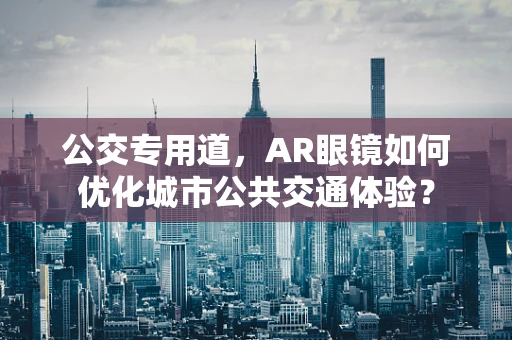 公交专用道，AR眼镜如何优化城市公共交通体验？